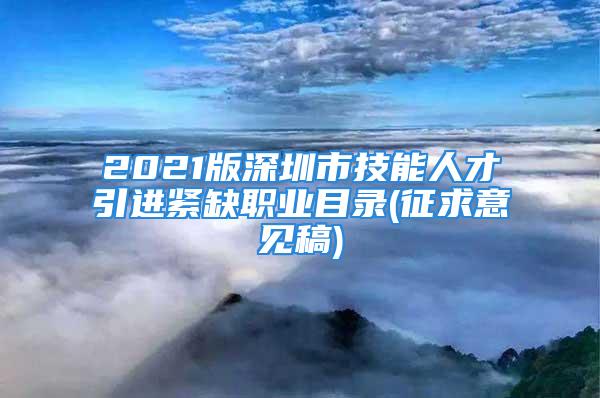 2021版深圳市技能人才引进紧缺职业目录(征求意见稿)